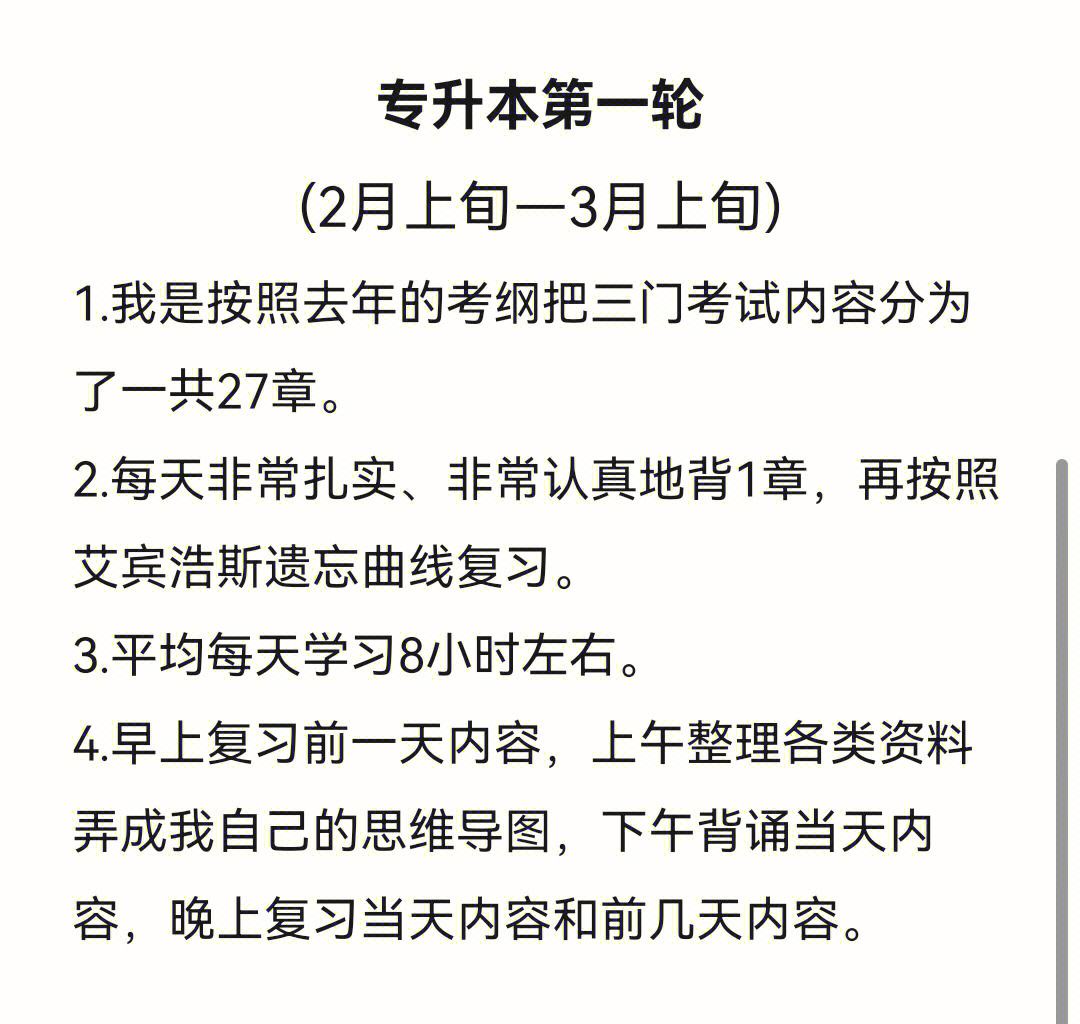 专升本第一轮

(2月上旬—3月上旬)

1.我是按照去年的考纲把三门考试内容分为了一共27章。

2.每天非常扎实、非常认真地背1章，再按照艾宾浩斯遗忘曲线复习。

3.平均每天学习8小时左右。

4.早上复习前一天内容，上午整理各类资料弄成我自己的思维导图，下午背诵当天内容，晚上复习当天内容和前几天内容。